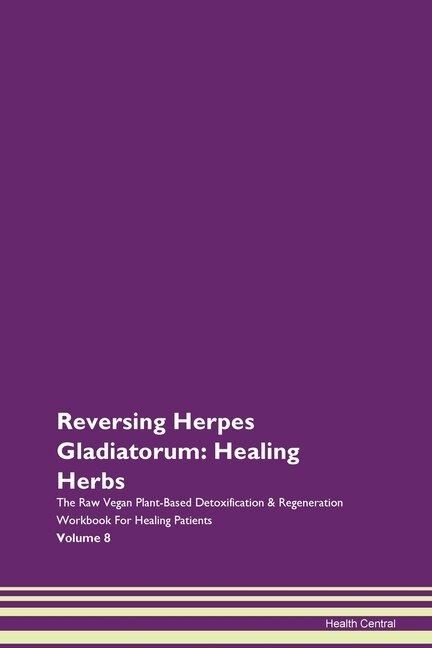 Reversing Herpes Gladiatorum: Healing Herbs

The Raw Vegan Plant-Based Detoxification & Regeneration Workbook For Healing Patients

Volume 8

Health Central